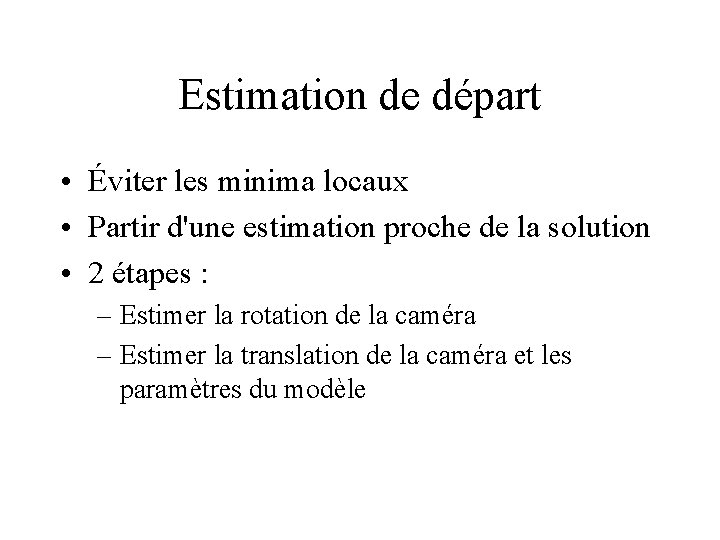 Estimation de départ

• Éviter les minima locaux
• Partir d'une estimation proche de la solution
• 2 étapes :
– Estimer la rotation de la caméra
– Estimer la translation de la caméra et les paramètres du modèle